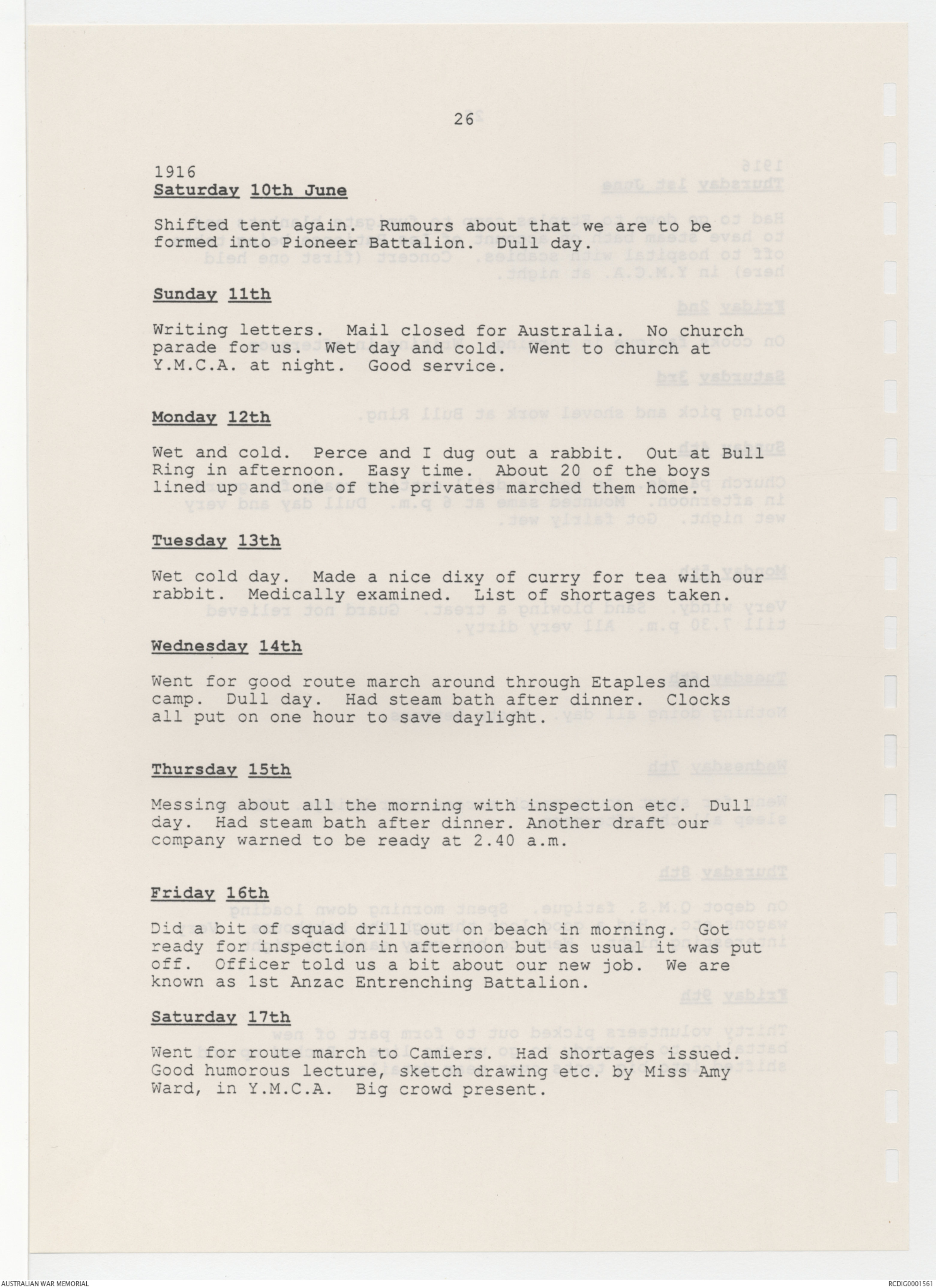 26

1916
Saturday 10th June

Shifted tent again. Rumours about that we are to be formed into Pioneer Battalion. Dull day.

Sunday 11th

Writing letters. Mail closed for Australia. No church parade for us. Wet day and cold. Went to church at Y.M.C.A. at night. Good service.

Monday 12th

Wet and cold. Perce and I dug out a rabbit. Out at Bull Ring in afternoon. Easy time. About 20 of the boys lined up and one of the privates marched them home.

Tuesday 13th

Wet cold day. Made a nice dixy of curry for tea with our rabbit. Medically examined. List of shortages taken.

Wednesday 14th

Went for good route march around through Etaples and camp. Dull day. Had steam bath after dinner. Clocks all put on one hour to save daylight.

Thursday 15th

Messing about all the morning with inspection etc. Dull day. Had steam bath after dinner. Another draft our company warned to be ready at 2.40 a.m.

Friday 16th

Did a bit of squad drill out on beach in morning. Got ready for inspection in afternoon but as usual it was put off. Officer told us a bit about our new job. We are known as 1st Anzac Entrenching Battalion.

Saturday 17th

Went for route march to Camiers. Had shortages issued. Good humorous lecture, sketch drawing etc. by Miss Amy Ward, in Y.M.C.A. Big crowd present.

AUSTRALIAN WAR MEMORIAL

RCDIG0001561